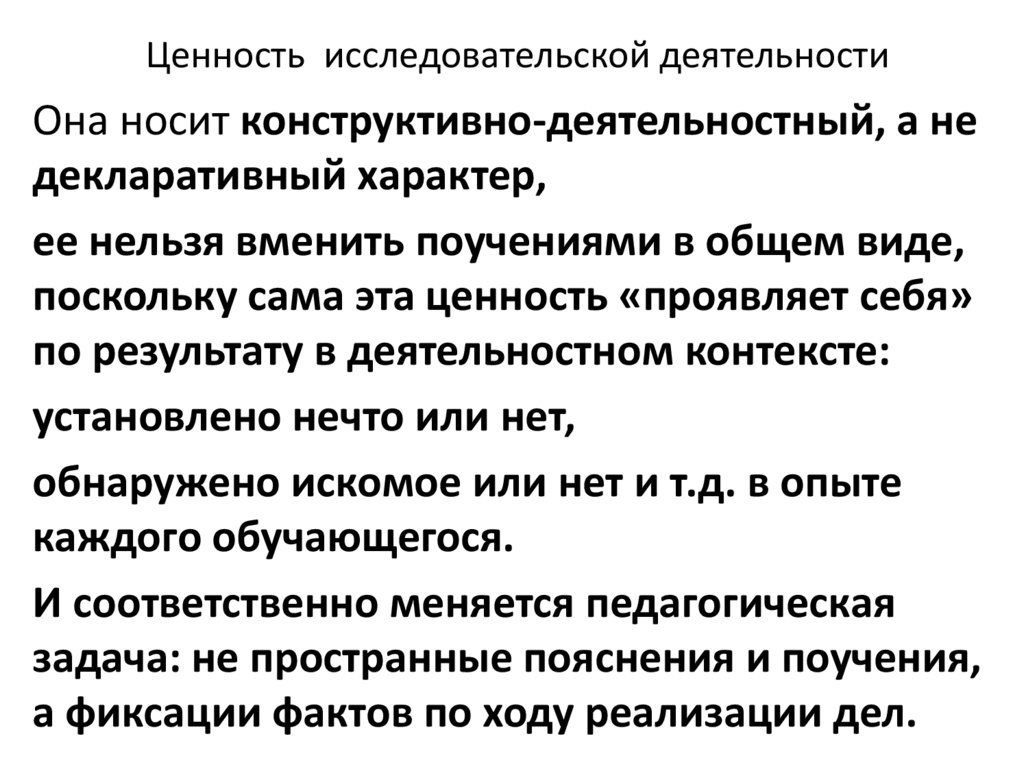 Ценность исследовательской деятельности

Она носит конструктивно-деятельностный, а не декларативный характер,

ее нельзя вменить поучениями в общем виде, поскольку сама эта ценность «проявляет себя» по результату в деятельностном контексте:

установлено нечто или нет,

обнаружено искомое или нет и т.д. в опыте каждого обучающегося.

И соответственно меняется педагогическая задача: не пространные пояснения и поучения, а фиксации фактов по ходу реализации дел.